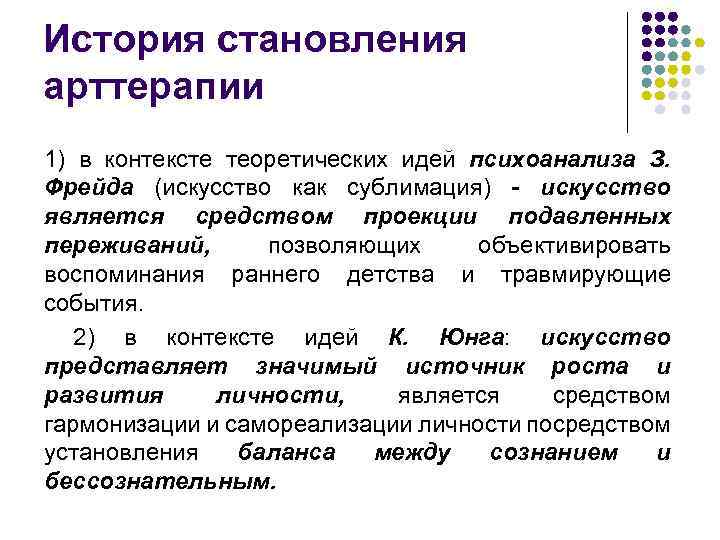 История становления арттерапии

1) в контексте теоретических идей психоанализа З. Фрейда (искусство как сублимация) - искусство является средством проекции подавленных переживаний, позволяющих объективировать воспоминания раннего детства и травмирующие события.

2) в контексте идей К. Юнга: искусство представляет значимый источник роста и развития личности, является средством гармонизации и самореализации личности посредством установления баланса между сознанием и бессознательным.